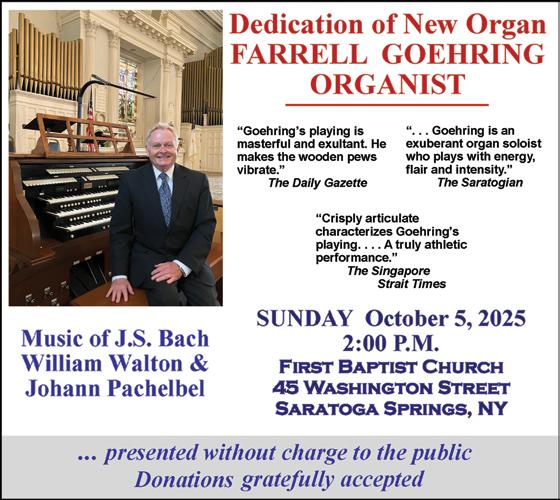 Dedication of New Organ
FARRELL GOEHRING
ORGANIST

"Goehring's playing is masterful and exultant. He makes the wooden pews vibrate."
The Daily Gazette

". . . Goehring is an exuberant organ soloist who plays with energy, flair and intensity."
The Saratogian

"Crisply articulate characterizes Goehring's playing. . . . A truly athletic performance."
The Singapore Strait Times

Music of J.S. Bach
William Walton &
Johann Pachelbel

SUNDAY October 5, 2025
2:00 P.M.
FIRST BAPTIST CHURCH
45 WASHINGTON STREET
SARATOGA SPRINGS, NY

... presented without charge to the public
Donations gratefully accepted